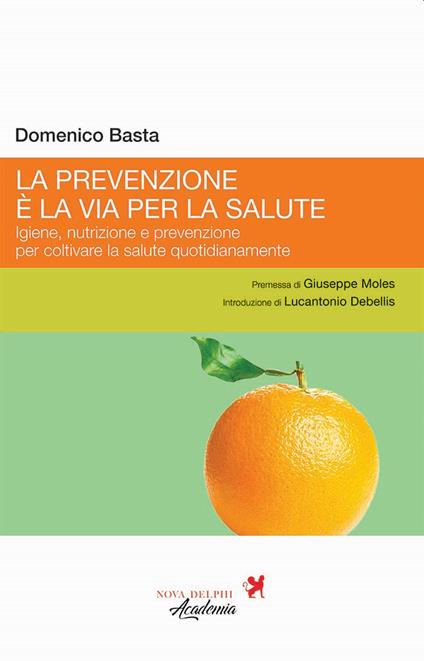 Domenico Basta

LA PREVENZIONE
È LA VIA PER LA SALUTE
Igiene, nutrizione e prevenzione per coltivare la salute quotidianamente

Premessa di Giuseppe Moles
Introduzione di Lucantonio Debellis

NOVA DELPHI
Academia